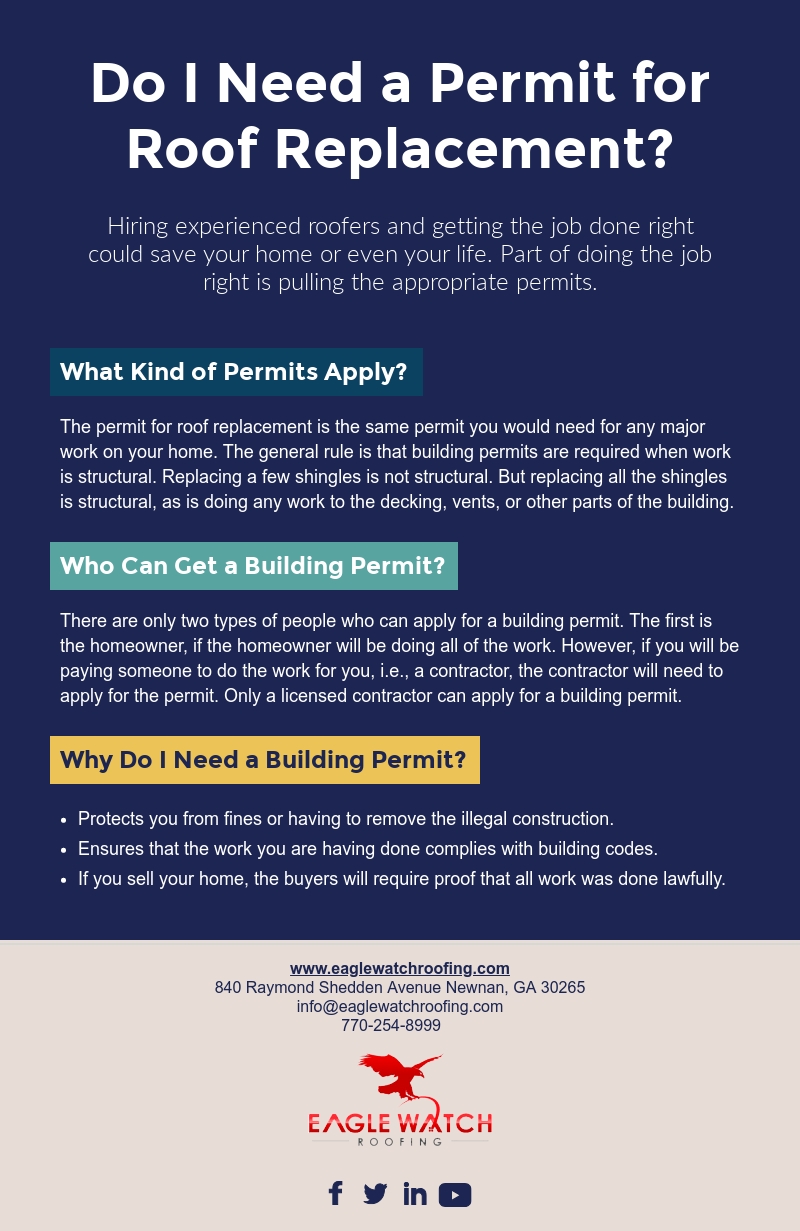 Do I Need a Permit for Roof Replacement?

Hiring experienced roofers and getting the job done right could save your home or even your life. Part of doing the job right is pulling the appropriate permits.

What Kind of Permits Apply?

The permit for roof replacement is the same permit you would need for any major work on your home. The general rule is that building permits are required when work is structural. Replacing a few shingles is not structural. But replacing all the shingles is structural, as is doing any work to the decking, vents, or other parts of the building.

Who Can Get a Building Permit?

There are only two types of people who can apply for a building permit. The first is the homeowner, if the homeowner will be doing all of the work. However, if you will be paying someone to do the work for you, i.e., a contractor, the contractor will need to apply for the permit. Only a licensed contractor can apply for a building permit.

Why Do I Need a Building Permit?

• Protects you from fines or having to remove the illegal construction.
• Ensures that the work you are having done complies with building codes.
• If you sell your home, the buyers will require proof that all work was done lawfully.

www.eaglewatchroofing.com
840 Raymond Shedden Avenue Newnan, GA 30265
info@eaglewatchroofing.com
770-254-8999

EAGLE WATCH
ROOFING